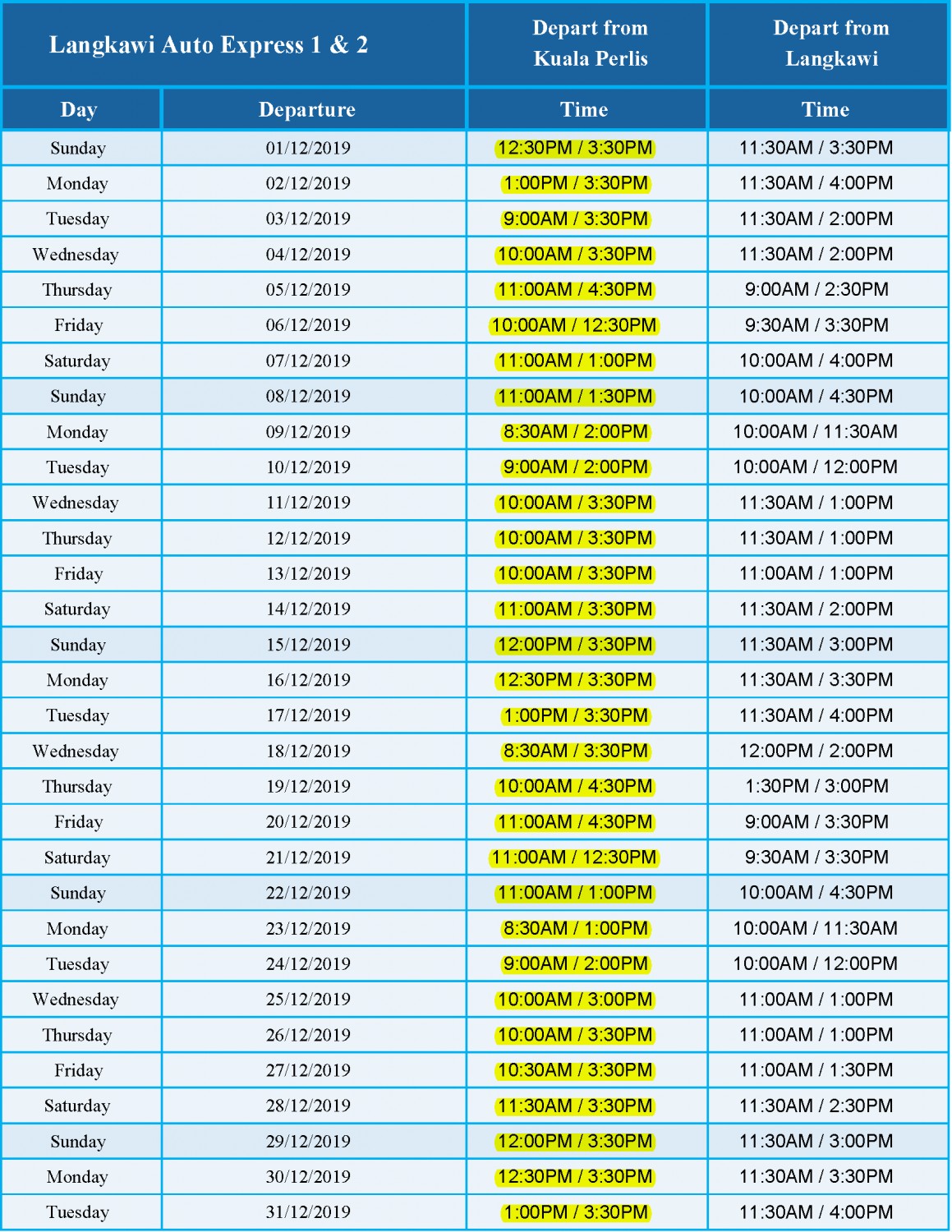 | Langkawi Auto Express 1 & 2 | | Depart from Kuala Perlis | Depart from Langkawi |
|---|---|---|---|
| Day | Departure | Time | Time |
| Sunday | 01/12/2019 | 12:30PM / 3:30PM | 11:30AM / 3:30PM |
| Monday | 02/12/2019 | 1:00PM / 3:30PM | 11:30AM / 4:00PM |
| Tuesday | 03/12/2019 | 9:00AM / 3:30PM | 11:30AM / 2:00PM |
| Wednesday | 04/12/2019 | 10:00AM / 3:30PM | 11:30AM / 2:00PM |
| Thursday | 05/12/2019 | 11:00AM / 4:30PM | 9:00AM / 2:30PM |
| Friday | 06/12/2019 | 10:00AM / 12:30PM | 9:30AM / 3:30PM |
| Saturday | 07/12/2019 | 11:00AM / 1:00PM | 10:00AM / 4:00PM |
| Sunday | 08/12/2019 | 11:00AM / 1:30PM | 10:00AM / 4:30PM |
| Monday | 09/12/2019 | 8:30AM / 2:00PM | 10:00AM / 11:30AM |
| Tuesday | 10/12/2019 | 9:00AM / 2:00PM | 10:00AM / 12:00PM |
| Wednesday | 11/12/2019 | 10:00AM / 3:30PM | 11:30AM / 1:00PM |
| Thursday | 12/12/2019 | 10:00AM / 3:30PM | 11:30AM / 1:00PM |
| Friday | 13/12/2019 | 10:00AM / 3:30PM | 11:00AM / 1:00PM |
| Saturday | 14/12/2019 | 11:00AM / 3:30PM | 11:30AM / 2:00PM |
| Sunday | 15/12/2019 | 12:00PM / 3:30PM | 11:30AM / 3:00PM |
| Monday | 16/12/2019 | 12:30PM / 3:30PM | 11:30AM / 3:30PM |
| Tuesday | 17/12/2019 | 1:00PM / 3:30PM | 11:30AM / 4:00PM |
| Wednesday | 18/12/2019 | 8:30AM / 3:30PM | 12:00PM / 2:00PM |
| Thursday | 19/12/2019 | 10:00AM / 4:30PM | 1:30PM / 3:00PM |
| Friday | 20/12/2019 | 11:00AM / 4:30PM | 9:00AM / 3:30PM |
| Saturday | 21/12/2019 | 11:00AM / 12:30PM | 9:30AM / 3:30PM |
| Sunday | 22/12/2019 | 11:00AM / 1:00PM | 10:00AM / 4:30PM |
| Monday | 23/12/2019 | 8:30AM / 1:00PM | 10:00AM / 11:30AM |
| Tuesday | 24/12/2019 | 9:00AM / 2:00PM | 10:00AM / 12:00PM |
| Wednesday | 25/12/2019 | 10:00AM / 3:00PM | 11:00AM / 1:00PM |
| Thursday | 26/12/2019 | 10:00AM / 3:30PM | 11:00AM / 1:00PM |
| Friday | 27/12/2019 | 10:30AM / 3:30PM | 11:00AM / 1:30PM |
| Saturday | 28/12/2019 | 11:30AM / 3:30PM | 11:30AM / 2:30PM |
| Sunday | 29/12/2019 | 12:00PM / 3:30PM | 11:30AM / 3:00PM |
| Monday | 30/12/2019 | 12:30PM / 3:30PM | 11:30AM / 3:30PM |
| Tuesday | 31/12/2019 | 1:00PM / 3:30PM | 11:30AM / 4:00PM |